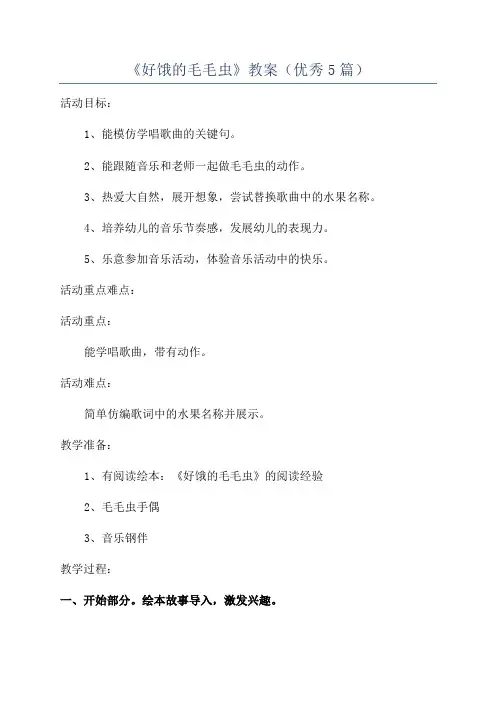 《好饿的毛毛虫》教案（优秀5篇）

活动目标：

1、能模仿学唱歌曲的关键句。

2、能跟随音乐和老师一起做毛毛虫的动作。

3、热爱大自然，展开想象，尝试替换歌曲中的水果名称。

4、培养幼儿的音乐节奏感，发展幼儿的表现力。

5、乐意参加音乐活动，体验音乐活动中的快乐。

活动重点难点：

活动重点：

能学唱歌曲，带有动作。

活动难点：

简单仿编歌词中的水果名称并展示。

教学准备：

1、有阅读绘本：《好饿的毛毛虫》的阅读经验

2、毛毛虫手偶

3、音乐钢伴

教学过程：

一、开始部分。绘本故事导入，激发兴趣。